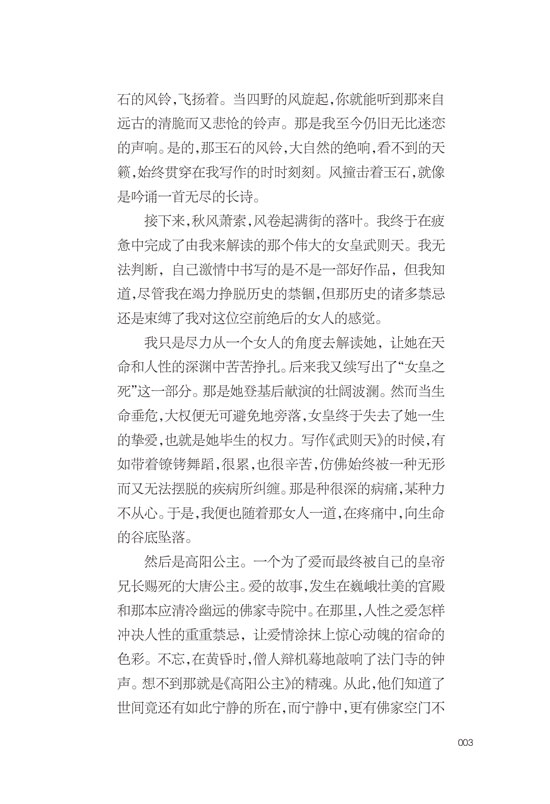 石的风铃，飞扬着。当四野的风旋起，你就能听到那来自远古的清脆而又悲怆的铃声。那是我至今仍旧无比迷恋的声响。是的，那玉石的风铃，大自然的绝响，看不到的天籁，始终贯穿在我写作的时时刻刻。风撞击着玉石，就像是吟诵一首无尽的长诗。

接下来，秋风萧索，风卷起满街的落叶。我终于在疲惫中完成了由我来解读的那个伟大的女皇武则天。我无法判断，自己激情中书写的是不是一部好作品，但我知道，尽管我在竭力挣脱历史的禁锢，但那历史的诸多禁忌还是束缚了我对这位空前绝后的女人的感觉。

我只是尽力从一个女人的角度去解读她，让她在天命和人性的深渊中苦苦挣扎。后来我又续写出了“女皇之死”这一部分。那是她登基后献演的壮阔波澜。然而当生命垂危，大权便无可避免地旁落，女皇终于失去了她一生的挚爱，也就是她毕生的权力。写作《武则天》的时候，有如带着镣铐舞蹈，很累，也很辛苦，仿佛始终被一种无形而又无法摆脱的疾病所纠缠。那是种很深的病痛，某种力不从心。于是，我便也随着那女人一道，在疼痛中，向生命的谷底坠落。

然后是高阳公主。一个为了爱而最终被自己的皇帝兄长赐死的大唐公主。爱的故事，发生在巍峨壮美的宫殿和那本应清冷幽远的佛家寺院中。在那里，人性之爱怎样冲决人性的重重禁忌，让爱情涂抹上惊心动魄的宿命的色彩。不忘，在黄昏时，僧人辩机蓦地敲响了法门寺的钟声。想不到那就是《高阳公主》的精魂。从此，他们知道了世间竟还有如此宁静的所在，而宁静中，更有佛家空门不

003